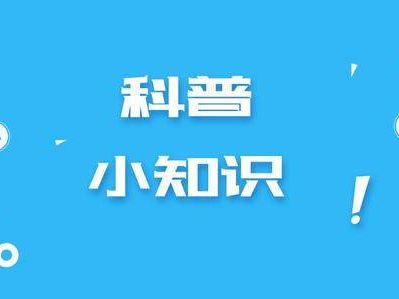 科普

小知识

!